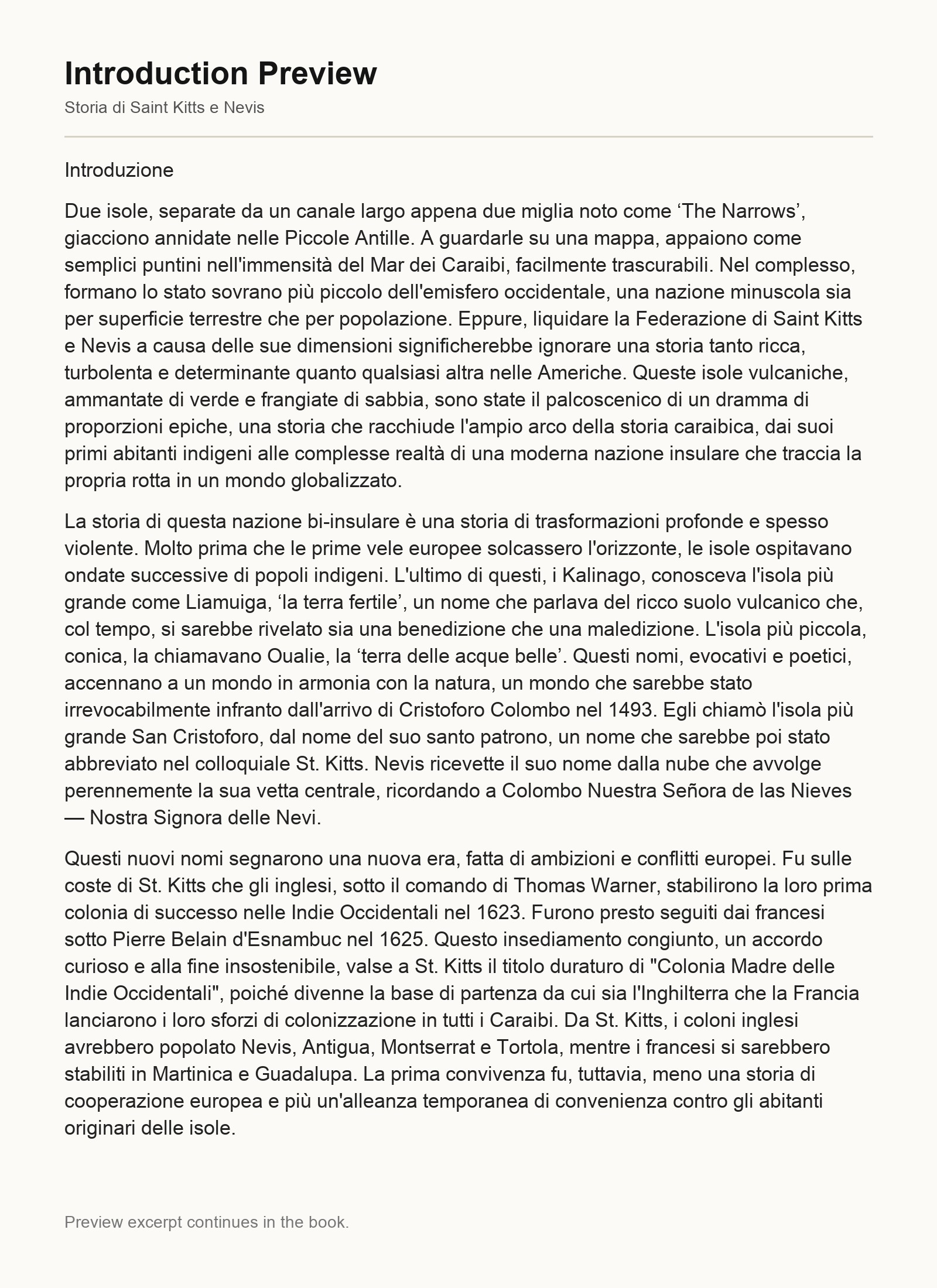 Introduction Preview

Storia di Saint Kitts e Nevis

Introduzione

Due isole, separate da un canale largo appena due miglia noto come ‘The Narrows’, giacciono annidate nelle Piccole Antille. A guardarle su una mappa, appaiono come semplici puntini nell'immensità del Mar dei Caraibi, facilmente trascurabili. Nel complesso, formano lo stato sovrano più piccolo dell'emisfero occidentale, una nazione minuscola sia per superficie terrestre che per popolazione. Eppure, liquidare la Federazione di Saint Kitts e Nevis a causa delle sue dimensioni significherebbe ignorare una storia tanto ricca, turbolenta e determinante quanto qualsiasi altra nelle Americhe. Queste isole vulcaniche, ammantate di verde e frangiate di sabbia, sono state il palcoscenico di un dramma di proporzioni epiche, una storia che racchiude l'ampio arco della storia caraibica, dai suoi primi abitanti indigeni alle complesse realtà di una moderna nazione insulare che traccia la propria rotta in un mondo globalizzato.

La storia di questa nazione bi-insulare è una storia di trasformazioni profonde e spesso violente. Molto prima che le prime vele europee solcassero l'orizzonte, le isole ospitavano ondate successive di popoli indigeni. L'ultimo di questi, i Kalinago, conosceva l'isola più grande come Liamuiga, ‘la terra fertile’, un nome che parlava del ricco suolo vulcanico che, col tempo, si sarebbe rivelato sia una benedizione che una maledizione. L'isola più piccola, conica, la chiamavano Oualie, la ‘terra delle acque belle’. Questi nomi, evocativi e poetici, accennano a un mondo in armonia con la natura, un mondo che sarebbe stato irrevocabilmente infranto dall'arrivo di Cristoforo Colombo nel 1493. Egli chiamò l'isola più grande San Cristoforo, dal nome del suo santo patrono, un nome che sarebbe poi stato abbreviato nel colloquiale St. Kitts. Nevis ricevette il suo nome dalla nube che avvolge perennemente la sua vetta centrale, ricordando a Colombo Nuestra Señora de las Nieves — Nostra Signora delle Nevi.

Questi nuovi nomi segnarono una nuova era, fatta di ambizioni e conflitti europei. Fu sulle coste di St. Kitts che gli inglesi, sotto il comando di Thomas Warner, stabilirono la loro prima colonia di successo nelle Indie Occidentali nel 1623. Furono presto seguiti dai francesi sotto Pierre Belain d'Esnambuc nel 1625. Questo insediamento congiunto, un accordo curioso e alla fine insostenibile, valse a St. Kitts il titolo duraturo di "Colonia Madre delle Indie Occidentali", poiché divenne la base di partenza da cui sia l'Inghilterra che la Francia lanciarono i loro sforzi di colonizzazione in tutti i Caraibi. Da St. Kitts, i coloni inglesi avrebbero popolato Nevis, Antigua, Montserrat e Tortola, mentre i francesi si sarebbero stabiliti in Martinica e Guadalupa. La prima convivenza fu, tuttavia, meno una storia di cooperazione europea e più un'alleanza temporanea di convenienza contro gli abitanti originari delle isole.

Preview excerpt continues in the book.